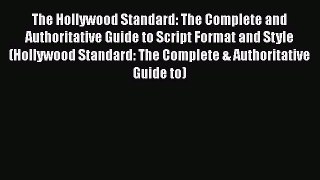 The Hollywood Standard: The Complete and Authoritative Guide to Script Format and Style (Hollywood Standard: The Complete & Authoritative Guide to)